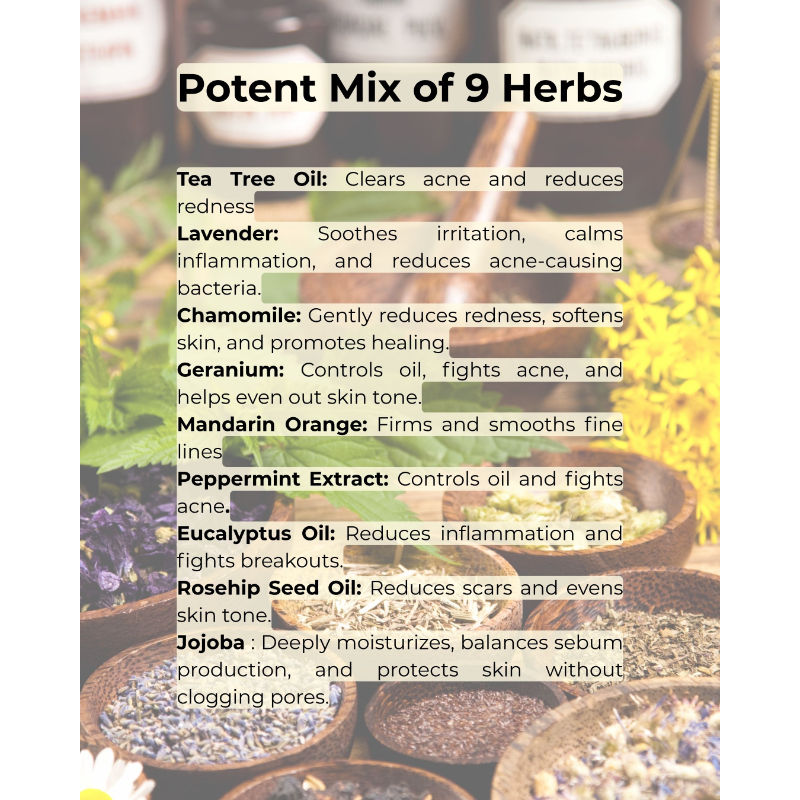 Potent Mix of 9 Herbs

Tea Tree Oil: Clears acne and reduces redness

Lavender: Soothes irritation, calms inflammation, and reduces acne-causing bacteria.

Chamomile: Gently reduces redness, softens skin, and promotes healing.

Geranium: Controls oil, fights acne, and helps even out skin tone.

Mandarin Orange: Firms and smooths fine lines

Peppermint Extract: Controls oil and fights acne.

Eucalyptus Oil: Reduces inflammation and fights breakouts.

Rosehip Seed Oil: Reduces scars and evens skin tone.

Jojoba : Deeply moisturizes, balances sebum production, and protects skin without clogging pores.